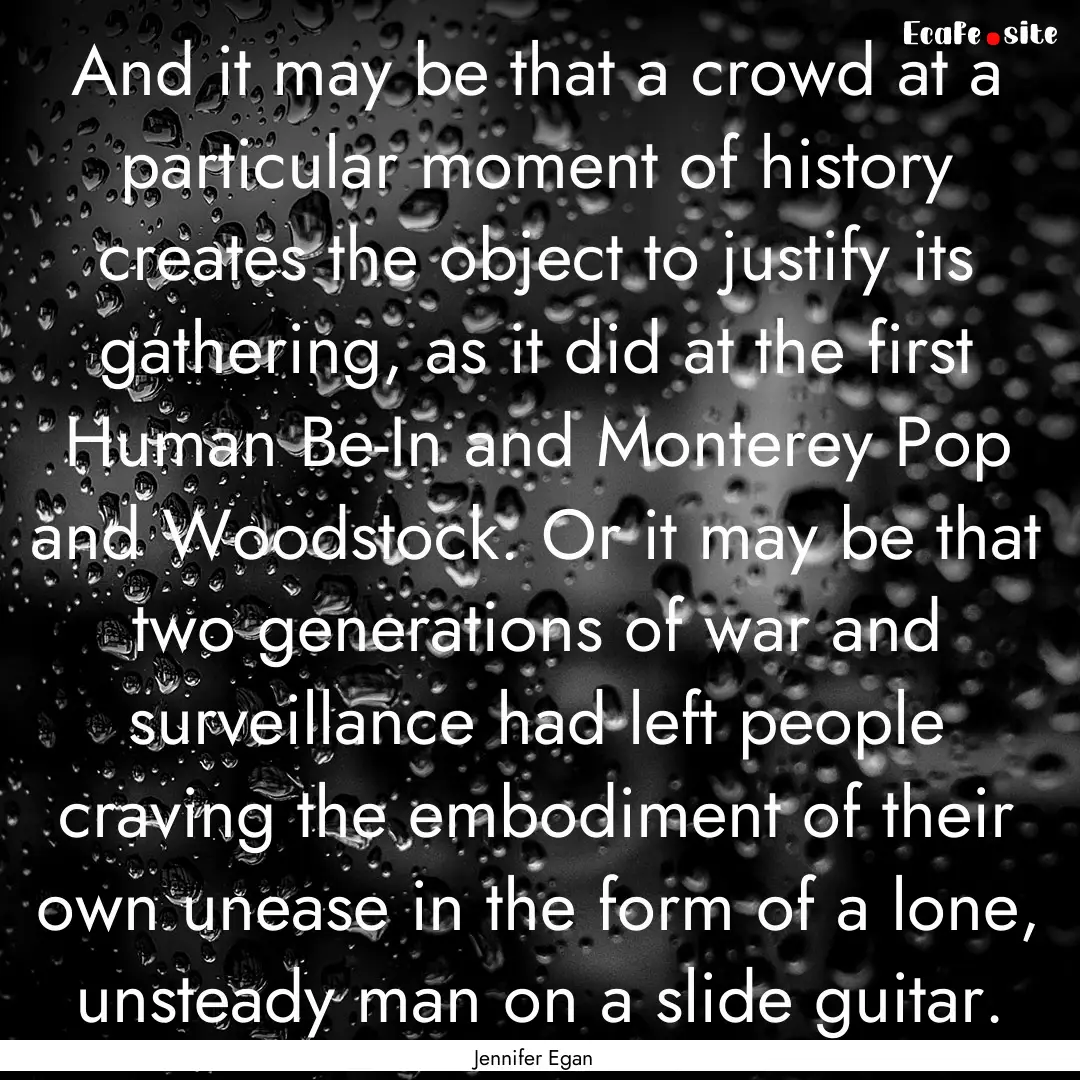 EcaFe.site

And it may be that a crowd at a particular moment of history creates the object to justify its gathering, as it did at the first Human Be-In and Monterey Pop and Woodstock. Or it may be that two generations of war and surveillance had left people craving the embodiment of their own unease in the form of a lone, unsteady man on a slide guitar.

Jennifer Egan